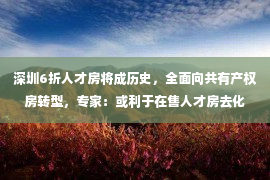 深圳6折人才房将成历史，全面向共有产权房转型，专家：或利于在售人才房去化